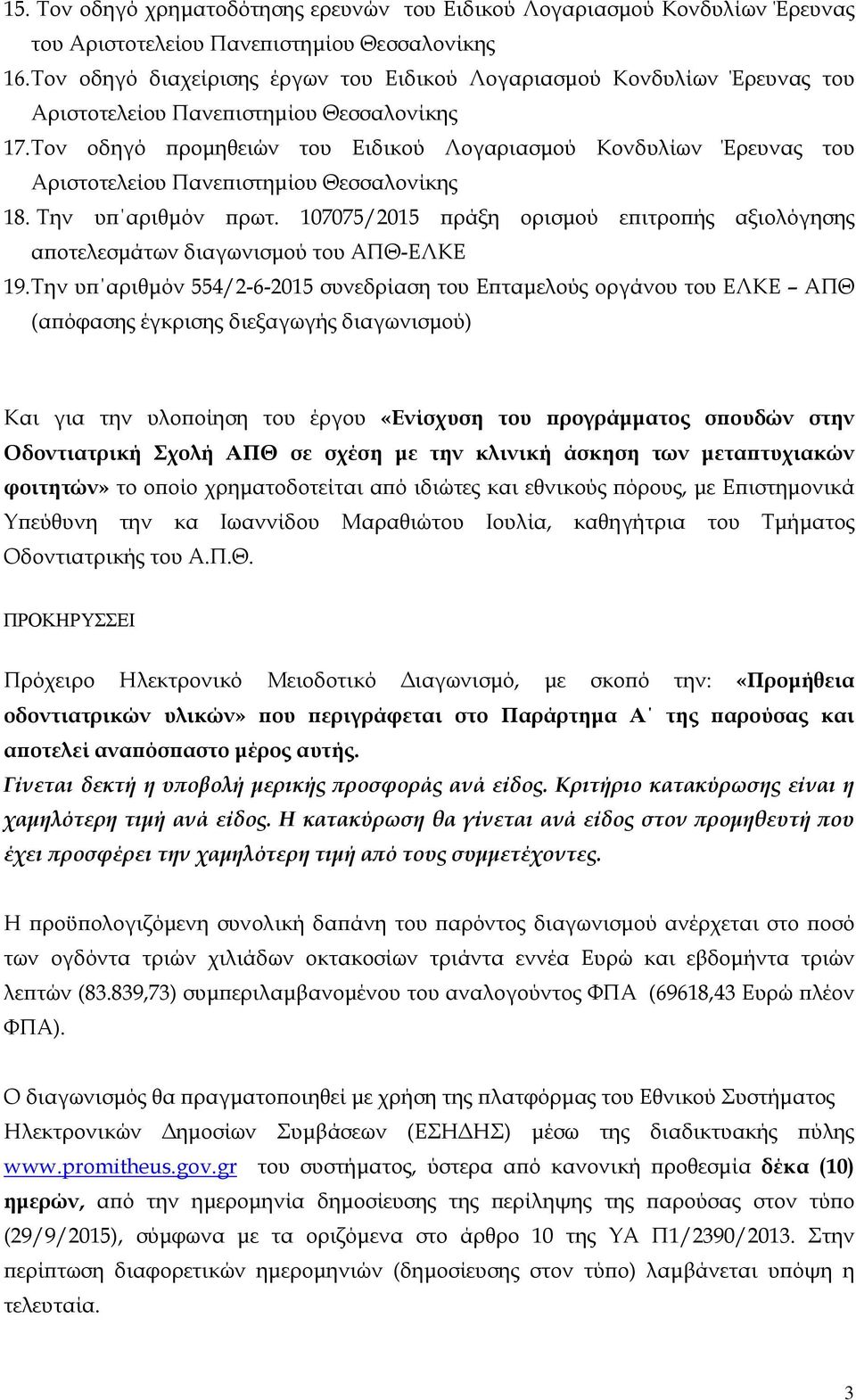 15. Τον οδηγό χρηματοδότησης ερευνών του Ειδικού Λογαριασμού Κονδυλίων Έρευνας του Αριστοτελείου Πανεπιστημίου Θεσσαλονίκης
16. Τον οδηγό διαχείρισης έργων του Ειδικού Λογαριασμού Κονδυλίων Έρευνας του Αριστοτελείου Πανεπιστημίου Θεσσαλονίκης
17. Τον οδηγό προμηθειών του Ειδικού Λογαριασμού Κονδυλίων Έρευνας του Αριστοτελείου Πανεπιστημίου Θεσσαλονίκης
18. Την υπ΄αριθμόν πρωτ. 107075/2015 πράξη ορισμού επιτροπής αξιολόγησης αποτελεσμάτων διαγωνισμού του ΑΠΘ-ΕΛΚΕ
19. Την υπ΄αριθμόν 554/2-6-2015 συνεδρίαση του Επταμελούς οργάνου του ΕΛΚΕ – ΑΠΘ (απόφασης έγκρισης διεξαγωγής διαγωνισμού)

Και για την υλοποίηση του έργου «Ενίσχυση του προγράμματος σπουδών στην Οδοντιατρική Σχολή ΑΠΘ σε σχέση με την κλινική άσκηση των μεταπτυχιακών φοιτητών» το οποίο χρηματοδοτείται από ιδιώτες και εθνικούς πόρους, με Επιστημονικά Υπεύθυνη την κα Ιωαννίδου Μαραθιώτου Ιουλία, καθηγήτρια του Τμήματος Οδοντιατρικής του Α.Π.Θ.

ΠΡΟΚΗΡΥΣΣΕΙ

Πρόχειρο Ηλεκτρονικό Μειοδοτικό Διαγωνισμό, με σκοπό την: «Προμήθεια οδοντιατρικών υλικών» που περιγράφεται στο Παράρτημα Α΄ της παρούσας και αποτελεί αναπόσπαστο μέρος αυτής.
Γίνεται δεκτή η υποβολή μερικής προσφοράς ανά είδος. Κριτήριο κατακύρωσης είναι η χαμηλότερη τιμή ανά είδος. Η κατακύρωση θα γίνεται ανά είδος στον προμηθευτή που έχει προσφέρει την χαμηλότερη τιμή από τους συμμετέχοντες.

Η προϋπολογιζόμενη συνολική δαπάνη του παρόντος διαγωνισμού ανέρχεται στο ποσό των ογδόντα τριών χιλιάδων οκτακοσίων τριάντα εννέα Ευρώ και εβδομήντα τριών λεπτών (83.839,73) συμπεριλαμβανομένου του αναλογούντος ΦΠΑ (69618,43 Ευρώ πλέον ΦΠΑ).

Ο διαγωνισμός θα πραγματοποιηθεί με χρήση της πλατφόρμας του Εθνικού Συστήματος Ηλεκτρονικών Δημοσίων Συμβάσεων (ΕΣΗΔΗΣ) μέσω της διαδικτυακής πύλης www.promitheus.gov.gr του συστήματος, ύστερα από κανονική προθεσμία δέκα (10) ημερών, από την ημερομηνία δημοσίευσης της περίληψης της παρούσας στον τύπο (29/9/2015), σύμφωνα με τα οριζόμενα στο άρθρο 10 της ΥΑ Π1/2390/2013. Στην περίπτωση διαφορετικών ημερομηνιών (δημοσίευσης στον τύπο) λαμβάνεται υπόψη η τελευταία.

3